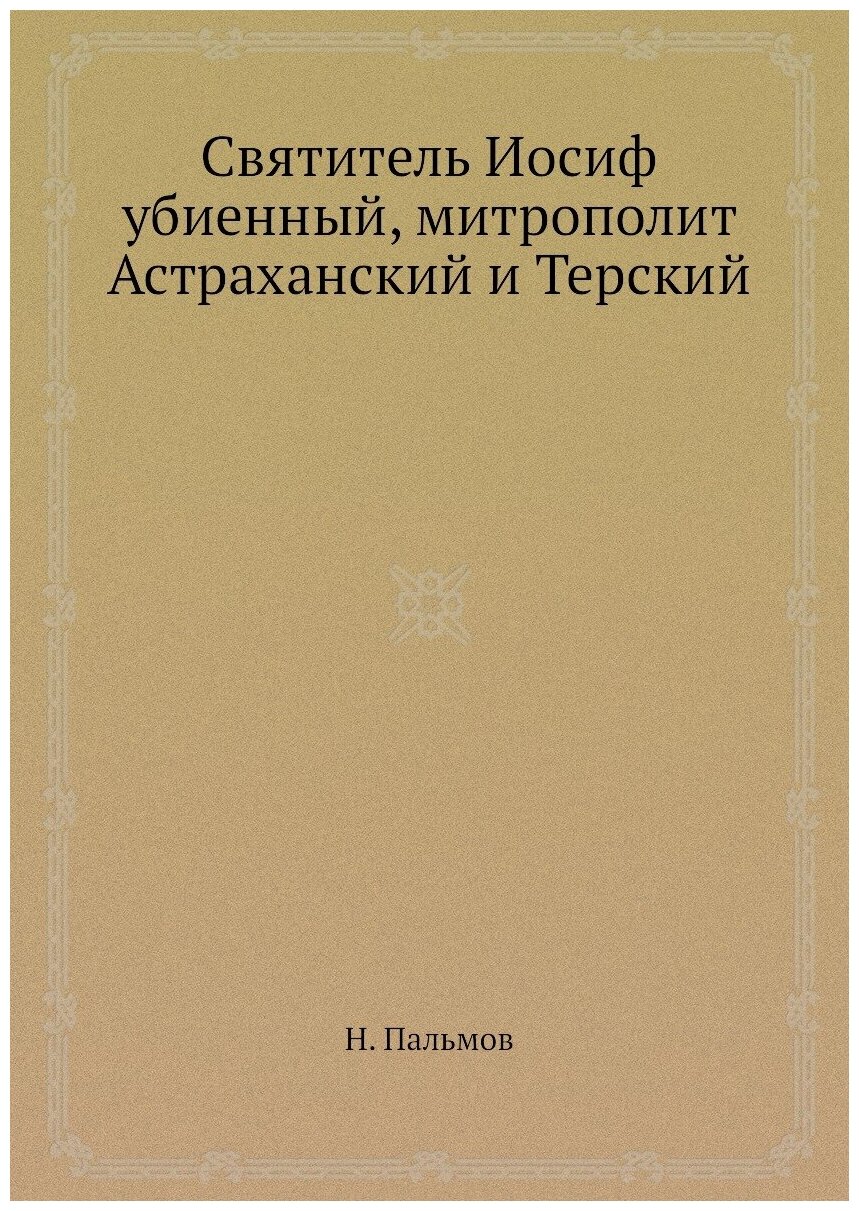 Святитель Иосиф убиенный, митрополит Астраханский и Терский

Н. Пальмов